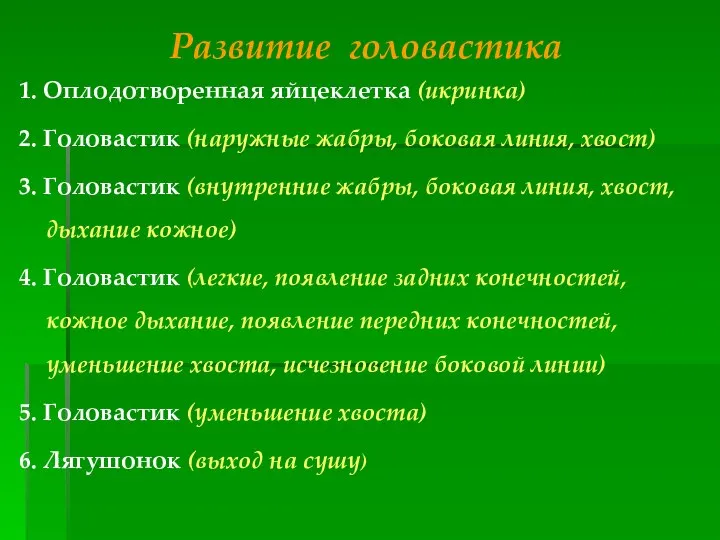 Развитие головастика

1. Оплодотворенная яйцеклетка (икринка)

2. Головастик (наружные жабры, боковая линия, хвост)

3. Головастик (внутренние жабры, боковая линия, хвост, дыхание кожное)

4. Головастик (легкие, появление задних конечностей, кожное дыхание, появление передних конечностей, уменьшение хвоста, исчезновение боковой линии)

5. Головастик (уменьшение хвоста)

6. Лягушонок (выход на сушу)